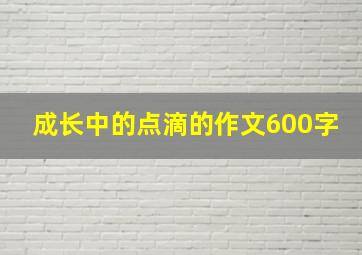 成长中的点滴的作文600字